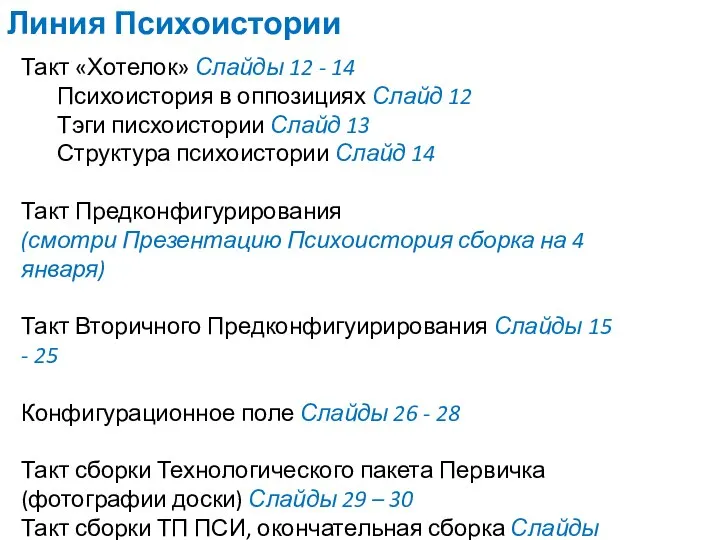 Линия Психоистории

Такт «Хотелок» Слайды 12 - 14
Психоистория в оппозициях Слайд 12
Тэги писхоистории Слайд 13
Структура психоистории Слайд 14

Такт Предконфигурирования
(смотри Презентацию Психоистория сборка на 4 января)

Такт Вторичного Предконфигуирирования Слайды 15 - 25

Конфигурационное поле Слайды 26 - 28

Такт сборки Технологического пакета Первичка (фотографии доски) Слайды 29 – 30
Такт сборки ТП ПСИ, окончательная сборка Слайды